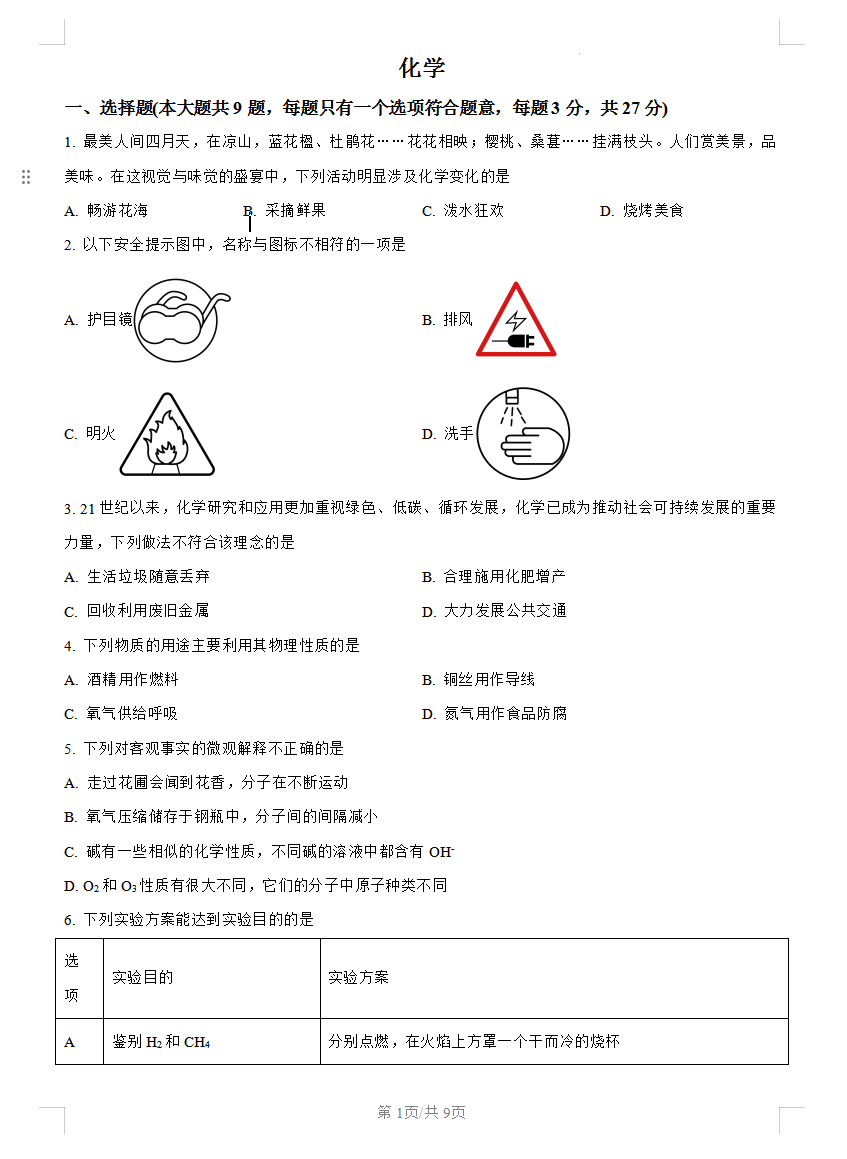 化学

一、选择题(本大题共 9 题，每题只有一个选项符合题意，每题 3 分，共 27 分)

1. 最美人间四月天，在凉山，蓝花楹、杜鹃花……花花相映；樱桃、桑葚……挂满枝头。人们赏美景，品美味。在这视觉与味觉的盛宴中，下列活动明显涉及化学变化的是

A. 畅游花海　　B. 采摘鲜果　　C. 泼水狂欢　　D. 烧烤美食

2. 以下安全提示图中，名称与图标不相符的一项是

A. 护目镜

B. 排风

C. 明火

D. 洗手

3. 21 世纪以来，化学研究和应用更加重视绿色、低碳、循环发展，化学已成为推动社会可持续发展的重要力量，下列做法不符合该理念的是

A. 生活垃圾随意丢弃　　B. 合理施用化肥增产

C. 回收利用废旧金属　　D. 大力发展公共交通

4. 下列物质的用途主要利用其物理性质的是

A. 酒精用作燃料　　B. 铜丝用作导线

C. 氧气供给呼吸　　D. 氮气用作食品防腐

5. 下列对客观事实的微观解释不正确的是

A. 走过花圃会闻到花香，分子在不断运动

B. 氧气压缩储存于钢瓶中，分子间的间隔减小

C. 碱有一些相似的化学性质，不同碱的溶液中都含有 $OH^-$

D. $O_2$ 和 $O_3$ 性质有很大不同，它们的分子中原子种类不同

6. 下列实验方案能达到实验目的的是

| 选项 | 实验目的 | 实验方案 |
|---|---|---|
| A | 鉴别 $H_2$ 和 $CH_4$ | 分别点燃，在火焰上方罩一个干而冷的烧杯 |

第 1页/共 9页